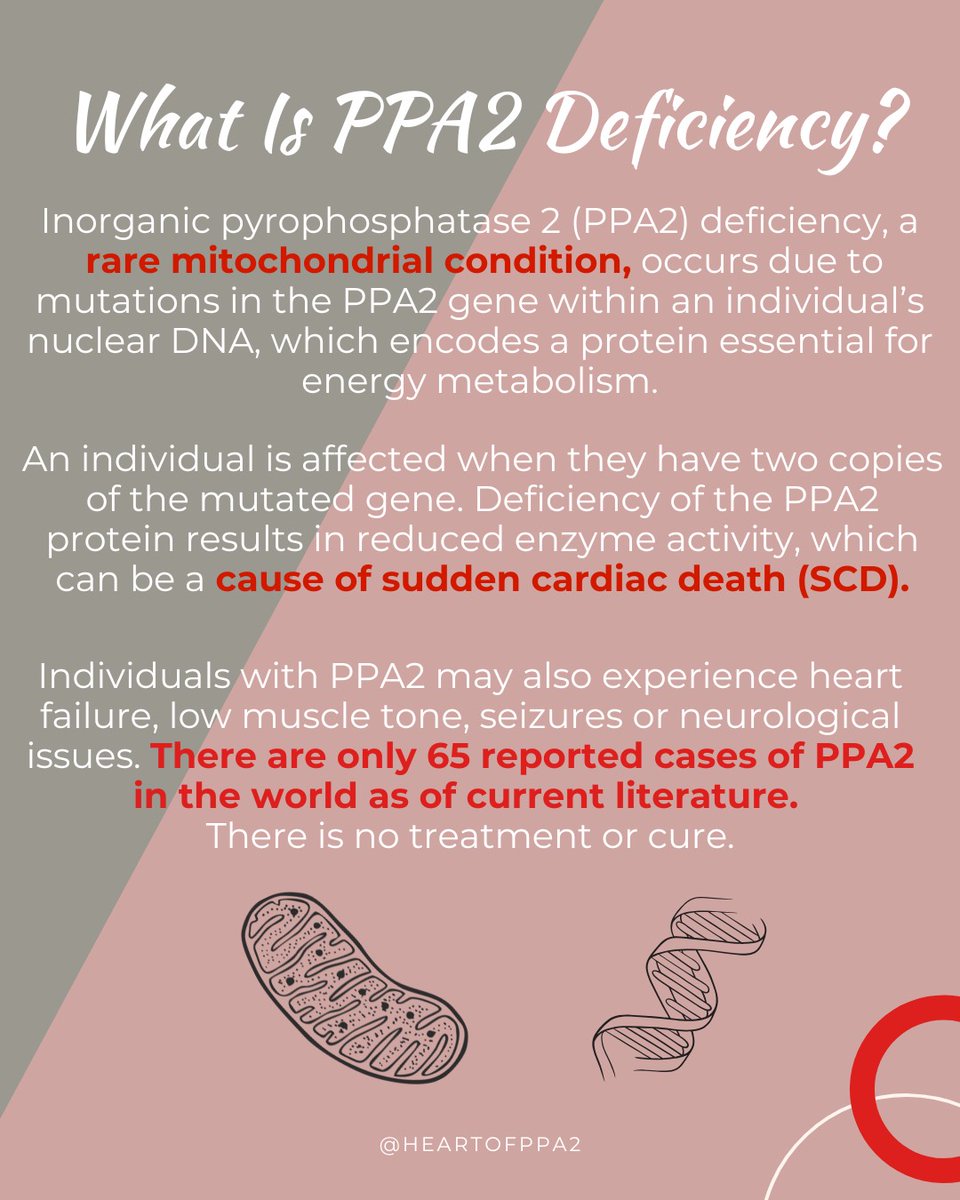 What Is PPA2 Deficiency?

Inorganic pyrophosphatase 2 (PPA2) deficiency, a rare mitochondrial condition, occurs due to mutations in the PPA2 gene within an individual's nuclear DNA, which encodes a protein essential for energy metabolism.

An individual is affected when they have two copies of the mutated gene. Deficiency of the PPA2 protein results in reduced enzyme activity, which can be a cause of sudden cardiac death (SCD).

Individuals with PPA2 may also experience heart failure, low muscle tone, seizures or neurological issues. There are only 65 reported cases of PPA2 in the world as of current literature. There is no treatment or cure.

@HEARTOFPPA2